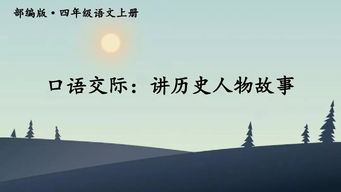 部编版·四年级语文上册

口语交际：讲历史人物故事